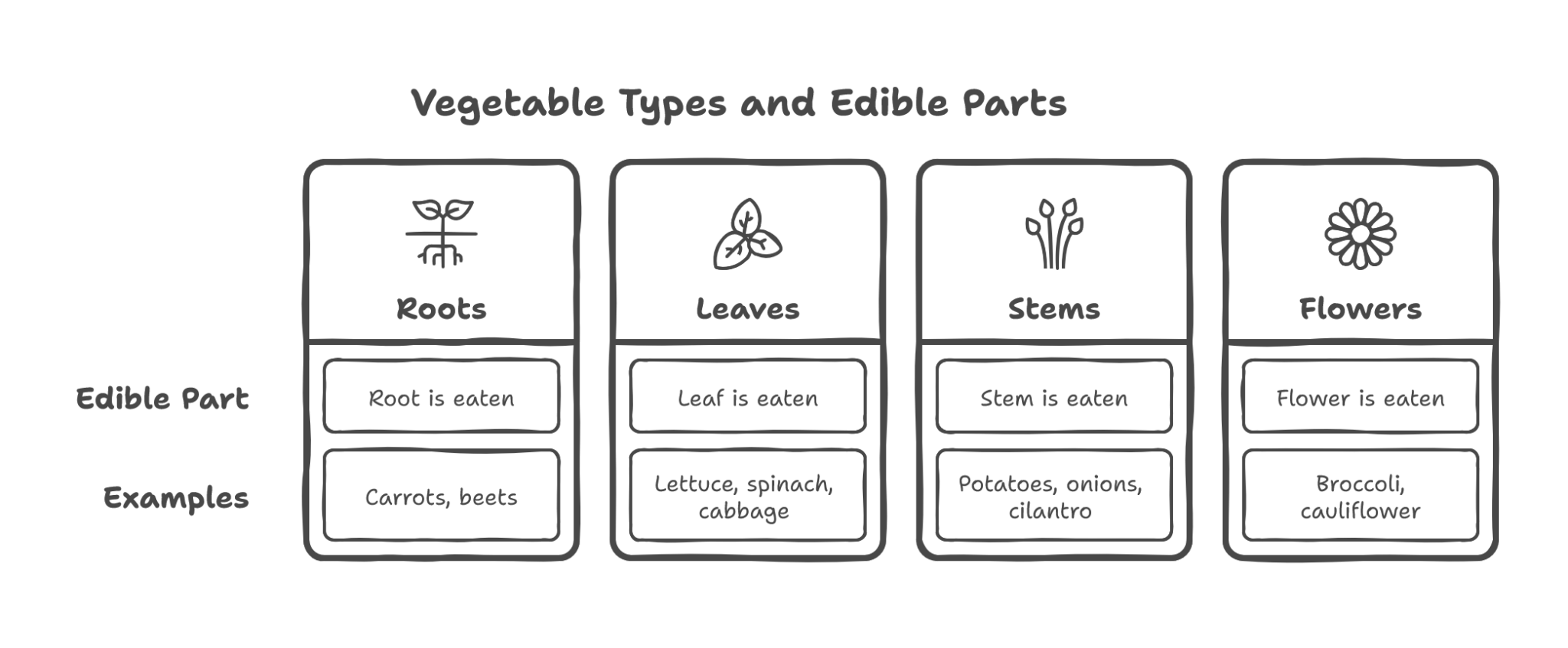 Vegetable Types and Edible Parts

| | Roots | Leaves | Stems | Flowers |
|---|---|---|---|---|
| Edible Part | Root is eaten | Leaf is eaten | Stem is eaten | Flower is eaten |
| Examples | Carrots, beets | Lettuce, spinach, cabbage | Potatoes, onions, cilantro | Broccoli, cauliflower |